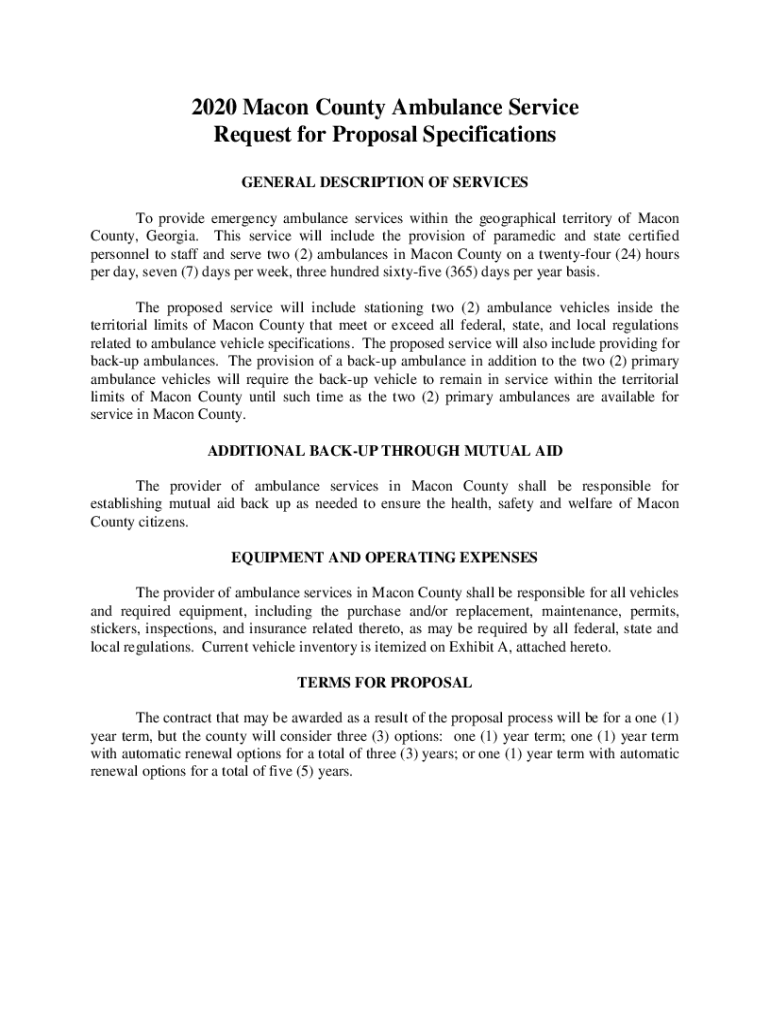 2020 Macon County Ambulance Service
Request for Proposal Specifications

GENERAL DESCRIPTION OF SERVICES

To provide emergency ambulance services within the geographical territory of Macon County, Georgia. This service will include the provision of paramedic and state certified personnel to staff and serve two (2) ambulances in Macon County on a twenty-four (24) hours per day, seven (7) days per week, three hundred sixty-five (365) days per year basis.

The proposed service will include stationing two (2) ambulance vehicles inside the territorial limits of Macon County that meet or exceed all federal, state, and local regulations related to ambulance vehicle specifications. The proposed service will also include providing for back-up ambulances. The provision of a back-up ambulance in addition to the two (2) primary ambulance vehicles will require the back-up vehicle to remain in service within the territorial limits of Macon County until such time as the two (2) primary ambulances are available for service in Macon County.

ADDITIONAL BACK-UP THROUGH MUTUAL AID

The provider of ambulance services in Macon County shall be responsible for establishing mutual aid back up as needed to ensure the health, safety and welfare of Macon County citizens.

EQUIPMENT AND OPERATING EXPENSES

The provider of ambulance services in Macon County shall be responsible for all vehicles and required equipment, including the purchase and/or replacement, maintenance, permits, stickers, inspections, and insurance related thereto, as may be required by all federal, state and local regulations. Current vehicle inventory is itemized on Exhibit A, attached hereto.

TERMS FOR PROPOSAL

The contract that may be awarded as a result of the proposal process will be for a one (1) year term, but the county will consider three (3) options: one (1) year term; one (1) year term with automatic renewal options for a total of three (3) years; or one (1) year term with automatic renewal options for a total of five (5) years.